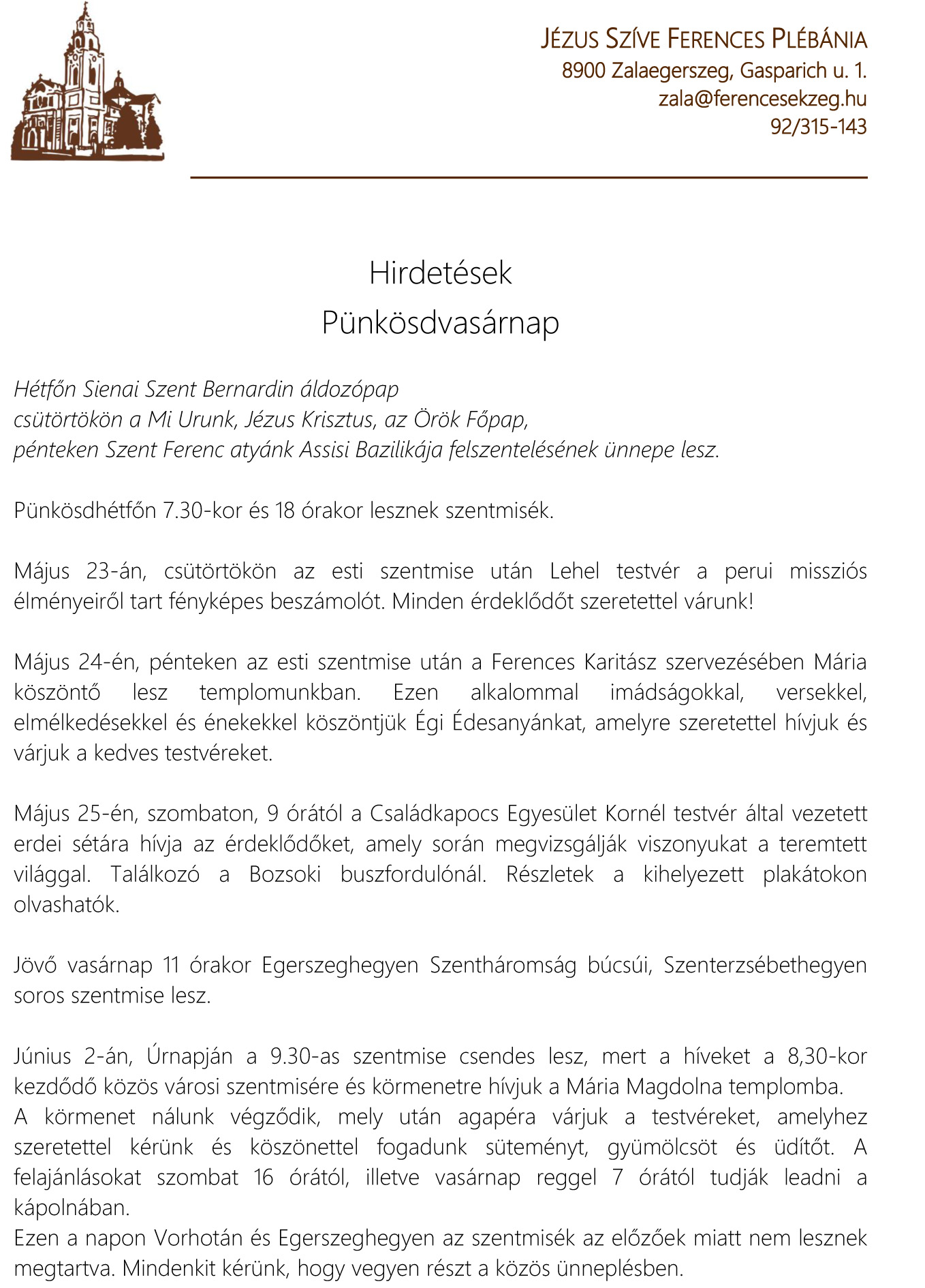 JÉZUS SZÍVE FERENCES PLÉBÁNIA
8900 Zalaegerszeg, Gasparich u. 1.
zala@ferencesekzeg.hu
92/315-143

Hirdetések
Pünkösdvasárnap

Hétfőn Sienai Szent Bernardin áldozópap
csütörtökön a Mi Urunk, Jézus Krisztus, az Örök Főpap,
pénteken Szent Ferenc atyánk Assisi Bazilikája felszentelésének ünnepe lesz.

Pünkösdhétfőn 7.30-kor és 18 órakor lesznek szentmisék.

Május 23-án, csütörtökön az esti szentmise után Lehel testvér a perui missziós élményeiről tart fényképes beszámolót. Minden érdeklődőt szeretettel várunk!

Május 24-én, pénteken az esti szentmise után a Ferences Karitász szervezésében Mária köszöntő lesz templomunkban. Ezen alkalommal imádságokkal, versekkel, elmélkedésekkel és énekekkel köszöntjük Égi Édesanyánkat, amelyre szeretettel hívjuk és várjuk a kedves testvéreket.

Május 25-én, szombaton, 9 órától a Családkapocs Egyesület Kornél testvér által vezetett erdei sétára hívja az érdeklődőket, amely során megvizsgálják viszonyukat a teremtett világgal. Találkozó a Bozsoki buszfordulónál. Részletek a kihelyezett plakátokon olvashatók.

Jövő vasárnap 11 órakor Egerszeghegyen Szentháromság búcsúi, Szenterzsébethegyen soros szentmise lesz.

Június 2-án, Úrnapján a 9.30-as szentmise csendes lesz, mert a híveket a 8,30-kor kezdődő közös városi szentmisére és körmenetre hívjuk a Mária Magdolna templomba.
A körmenet nálunk végződik, mely után agapéra várjuk a testvéreket, amelyhez szeretettel kérünk és köszönettel fogadunk süteményt, gyümölcsöt és üdítőt. A felajánlásokat szombat 16 órától, illetve vasárnap reggel 7 órától tudják leadni a kápolnában.
Ezen a napon Vorhotán és Egerszeghegyen az szentmisék az előzőek miatt nem lesznek megtartva. Mindenkit kérünk, hogy vegyen részt a közös ünneplésben.